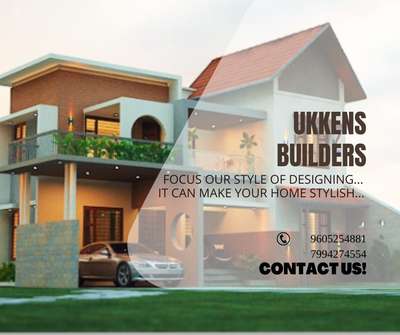 UKKENS BUILDERS

FOCUS OUR STYLE OF DESIGNING... IT CAN MAKE YOUR HOME STYLISH...

9605254881
7994274554

CONTACT US!